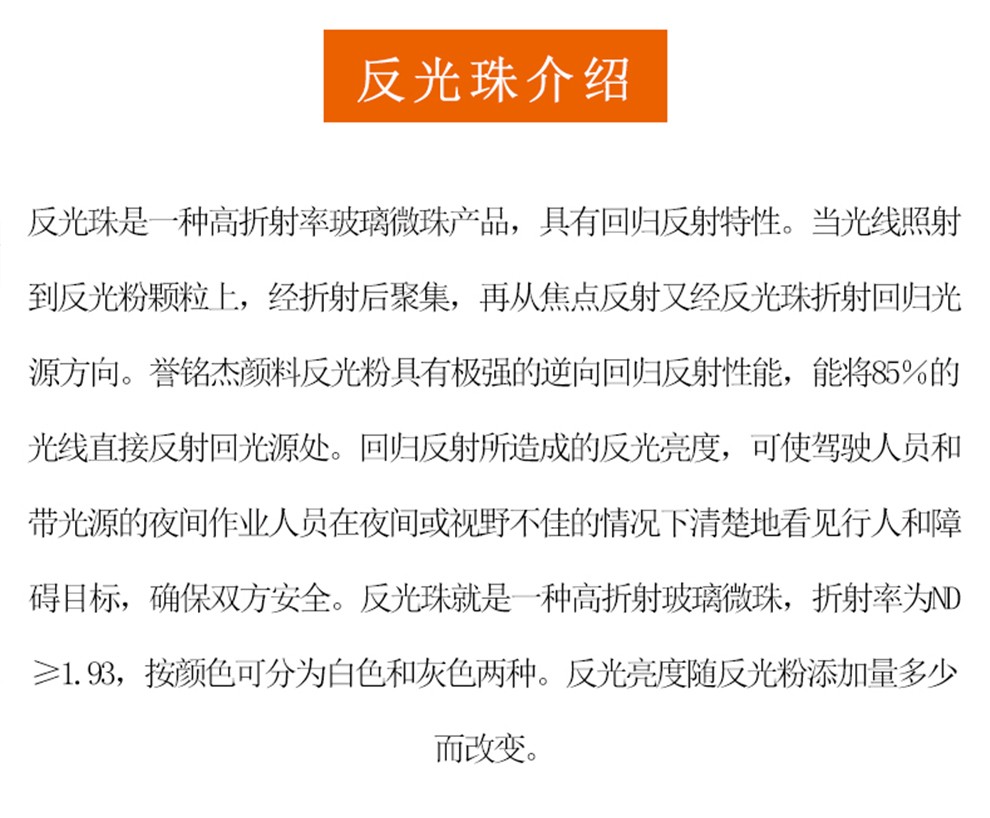 反光珠介绍

反光珠是一种高折射率玻璃微珠产品，具有回归反射特性。当光线照射到反光粉颗粒上，经折射后聚集，再从焦点反射又经反光珠折射回归光源方向。誉铭杰颜料反光粉具有极强的逆向回归反射性能，能将85%的光线直接反射回光源处。回归反射所造成的反光亮度，可使驾驶人员和带光源的夜间作业人员在夜间或视野不佳的情况下清楚地看见行人和障碍目标，确保双方安全。反光珠就是一种高折射玻璃微珠，折射率为ND≥1.93，按颜色可分为白色和灰色两种。反光亮度随反光粉添加量多少而改变。